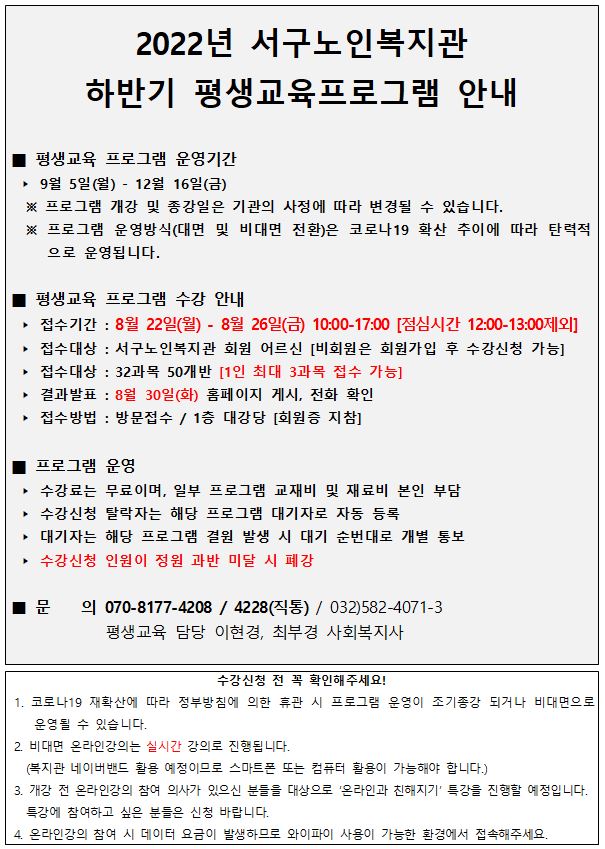 2022년 서구노인복지관
하반기 평생교육프로그램 안내

■ 평생교육 프로그램 운영기간
‣ 9월 5일(월) - 12월 16일(금)
※ 프로그램 개강 및 종강일은 기관의 사정에 따라 변경될 수 있습니다.
※ 프로그램 운영방식(대면 및 비대면 전환)은 코로나19 확산 추이에 따라 탄력적으로 운영됩니다.

■ 평생교육 프로그램 수강 안내
‣ 접수기간 : 8월 22일(월) - 8월 26일(금) 10:00-17:00 [점심시간 12:00-13:00제외]
‣ 접수대상 : 서구노인복지관 회원 어르신 [비회원은 회원가입 후 수강신청 가능]
‣ 접수대상 : 32과목 50개반 [1인 최대 3과목 접수 가능]
‣ 결과발표 : 8월 30일(화) 홈페이지 게시, 전화 확인
‣ 접수방법 : 방문접수 / 1층 대강당 [회원증 지참]

■ 프로그램 운영
‣ 수강료는 무료이며, 일부 프로그램 교재비 및 재료비 본인 부담
‣ 수강신청 탈락자는 해당 프로그램 대기자로 자동 등록
‣ 대기자는 해당 프로그램 결원 발생 시 대기 순번대로 개별 통보
‣ 수강신청 인원이 정원 과반 미달 시 폐강

■ 문 의 070-8177-4208 / 4228(직통) / 032)582-4071-3
평생교육 담당 이현경, 최부경 사회복지사

수강신청 전 꼭 확인해주세요!
1. 코로나19 재확산에 따라 정부방침에 의한 휴관 시 프로그램 운영이 조기종강 되거나 비대면으로 운영될 수 있습니다.
2. 비대면 온라인강의는 실시간 강의로 진행됩니다.
(복지관 네이버밴드 활용 예정이므로 스마트폰 또는 컴퓨터 활용이 가능해야 합니다.)
3. 개강 전 온라인강의 참여 의사가 있으신 분들을 대상으로 '온라인과 친해지기' 특강을 진행할 예정입니다. 특강에 참여하고 싶은 분들은 신청 바랍니다.
4. 온라인강의 참여 시 데이터 요금이 발생하므로 와이파이 사용이 가능한 환경에서 접속해주세요.